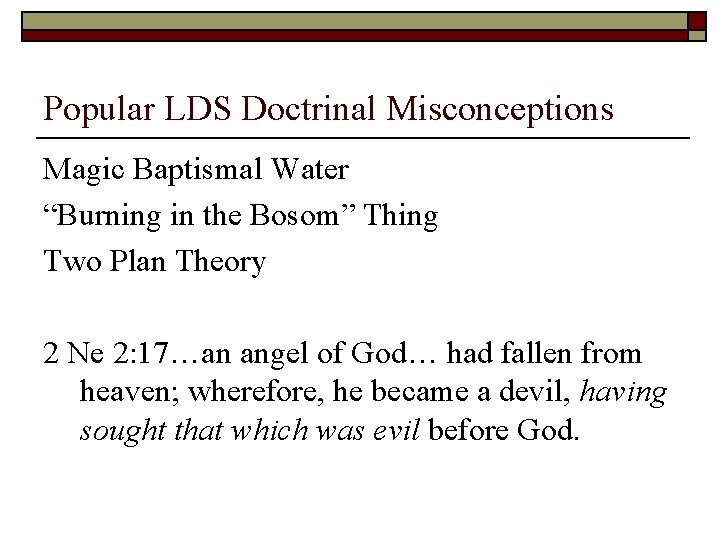 Popular LDS Doctrinal Misconceptions

Magic Baptismal Water

"Burning in the Bosom" Thing

Two Plan Theory

2 Ne 2:17…an angel of God… had fallen from heaven; wherefore, he became a devil, having sought that which was evil before God.